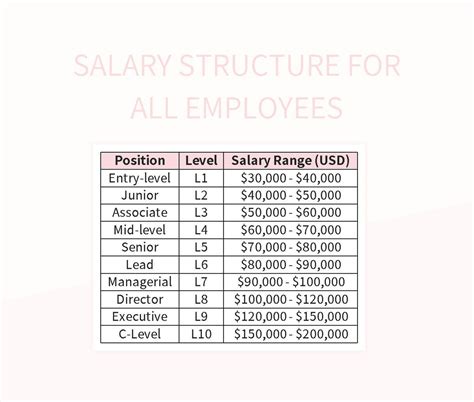 SALARY STRUCTURE FOR ALL EMPLOYEES

| Position | Level | Salary Range (USD) |
|---|---|---|
| Entry-level | L1 | \$30,000 - \$40,000 |
| Junior | L2 | \$40,000 - \$50,000 |
| Associate | L3 | \$50,000 - \$60,000 |
| Mid-level | L4 | \$60,000 - \$70,000 |
| Senior | L5 | \$70,000 - \$80,000 |
| Lead | L6 | \$80,000 - \$90,000 |
| Managerial | L7 | \$90,000 - \$100,000 |
| Director | L8 | \$100,000 - \$120,000 |
| Executive | L9 | \$120,000 - \$150,000 |
| C-Level | L10 | \$150,000 - \$200,000 |